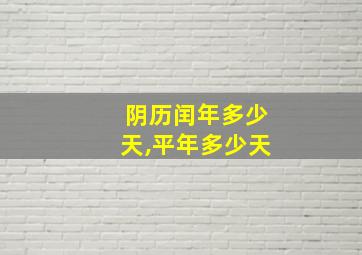 阴历闰年多少天,平年多少天